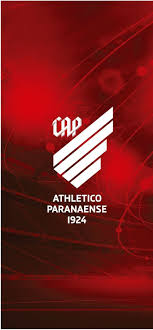 CAP

ATHLETICO
PARANAENSE
1924